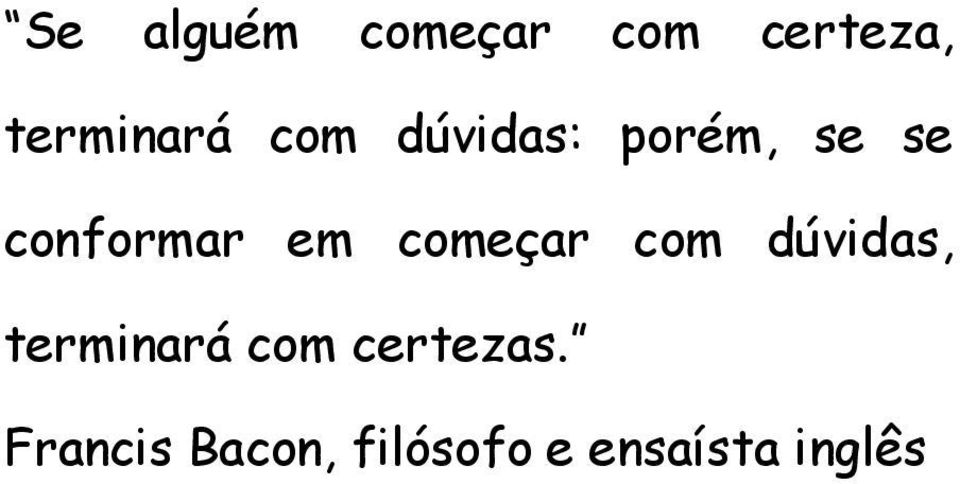 “Se alguém começar com certeza, terminará com dúvidas: porém, se se conformar em começar com dúvidas, terminará com certezas.”

Francis Bacon, filósofo e ensaísta inglês